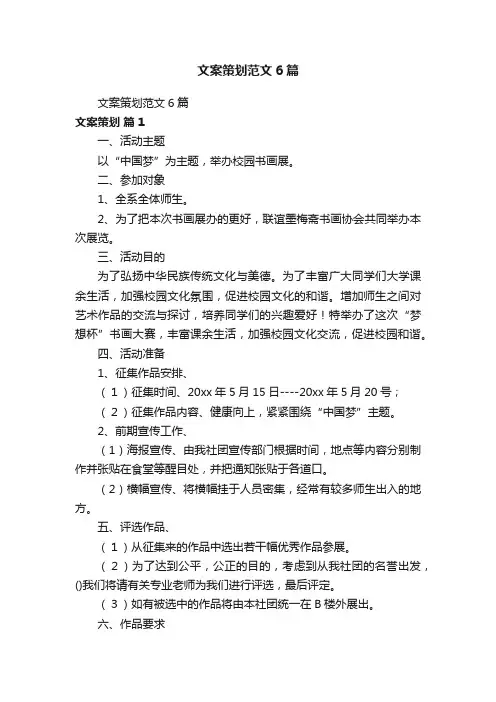 文案策划范文6篇

文案策划范文6篇

文案策划 篇1

一、活动主题

以“中国梦”为主题，举办校园书画展。

二、参加对象

1、全系全体师生。

2、为了把本次书画展办的更好，联谊墨梅斋书画协会共同举办本次展览。

三、活动目的

为了弘扬中华民族传统文化与美德。为了丰富广大同学们大学课余生活，加强校园文化氛围，促进校园文化的和谐。增加师生之间对艺术作品的交流与探讨，培养同学们的兴趣爱好！特举办了这次“梦想杯”书画大赛，丰富课余生活，加强校园文化交流，促进校园和谐。

四、活动准备

1、征集作品安排、

（1）征集时间、20xx年5月15日----20xx年5月20号；

（2）征集作品内容、健康向上，紧紧围绕“中国梦”主题。

2、前期宣传工作、

（1）海报宣传、由我社团宣传部门根据时间，地点等内容分别制作并张贴在食堂等醒目处，并把通知张贴于各道口。

（2）横幅宣传、将横幅挂于人员密集，经常有较多师生出入的地方。

五、评选作品、

（1）从征集来的作品中选出若干幅优秀作品参展。

（2）为了达到公平，公正的目的，考虑到从我社团的名誉出发，()我们将请有关专业老师为我们进行评选，最后评定。

（3）如有被选中的作品将由本社团统一在B楼外展出。

六、作品要求